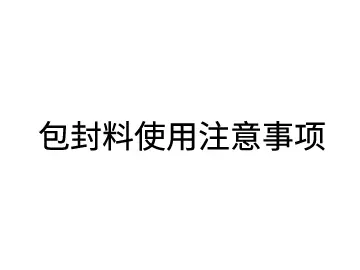 包封料使用注意事项